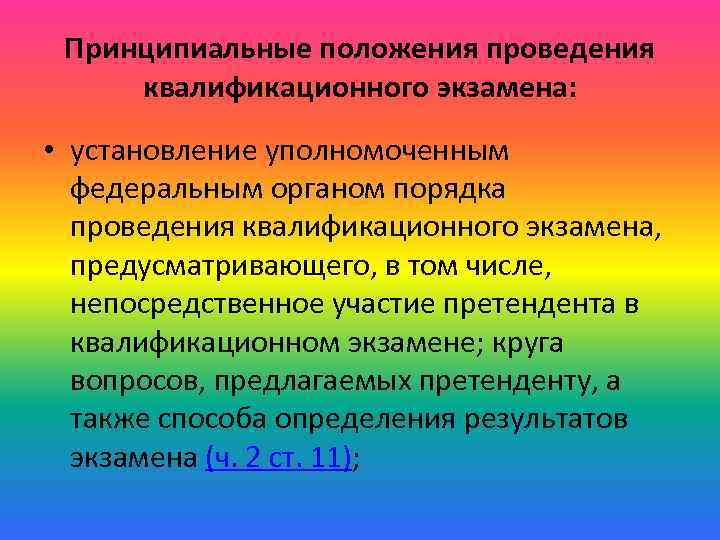 Принципиальные положения проведения квалификационного экзамена:

• установление уполномоченным федеральным органом порядка проведения квалификационного экзамена, предусматривающего, в том числе, непосредственное участие претендента в квалификационном экзамене; круга вопросов, предлагаемых претенденту, а также способа определения результатов экзамена (ч. 2 ст. 11);